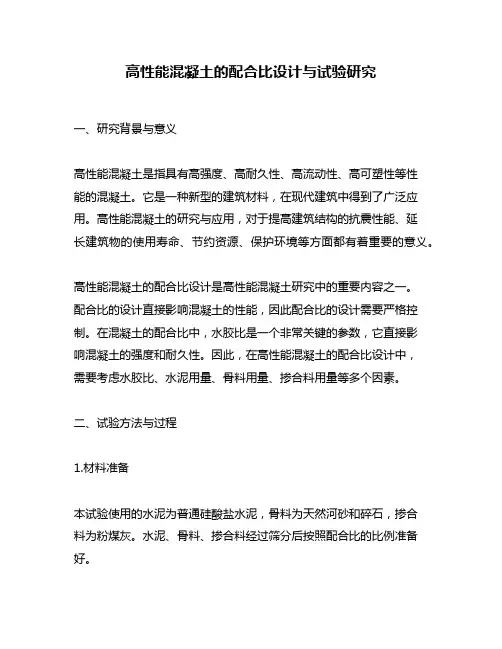 高性能混凝土的配合比设计与试验研究

一、研究背景与意义

高性能混凝土是指具有高强度、高耐久性、高流动性、高可塑性等性能的混凝土。它是一种新型的建筑材料，在现代建筑中得到了广泛应用。高性能混凝土的研究与应用，对于提高建筑结构的抗震性能、延长建筑物的使用寿命、节约资源、保护环境等方面都有着重要的意义。

高性能混凝土的配合比设计是高性能混凝土研究中的重要内容之一。配合比的设计直接影响混凝土的性能，因此配合比的设计需要严格控制。在混凝土的配合比中，水胶比是一个非常关键的参数，它直接影响混凝土的强度和耐久性。因此，在高性能混凝土的配合比设计中，需要考虑水胶比、水泥用量、骨料用量、掺合料用量等多个因素。

二、试验方法与过程

1.材料准备

本试验使用的水泥为普通硅酸盐水泥，骨料为天然河砂和碎石，掺合料为粉煤灰。水泥、骨料、掺合料经过筛分后按照配合比的比例准备好。